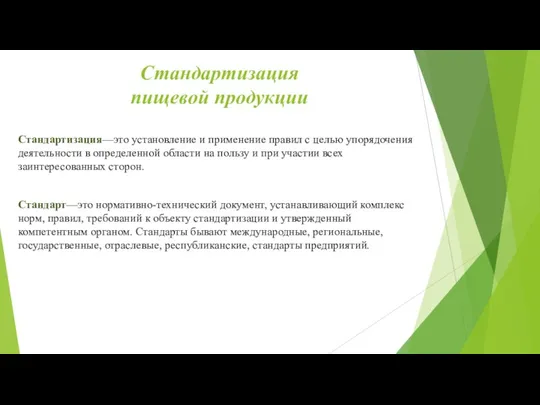 Стандартизация пищевой продукции

Стандартизация—это установление и применение правил с целью упорядочения деятельности в определенной области на пользу и при участии всех заинтересованных сторон.

Стандарт—это нормативно-технический документ, устанавливающий комплекс норм, правил, требований к объекту стандартизации и утвержденный компетентным органом. Стандарты бывают международные, региональные, государственные, отраслевые, республиканские, стандарты предприятий.